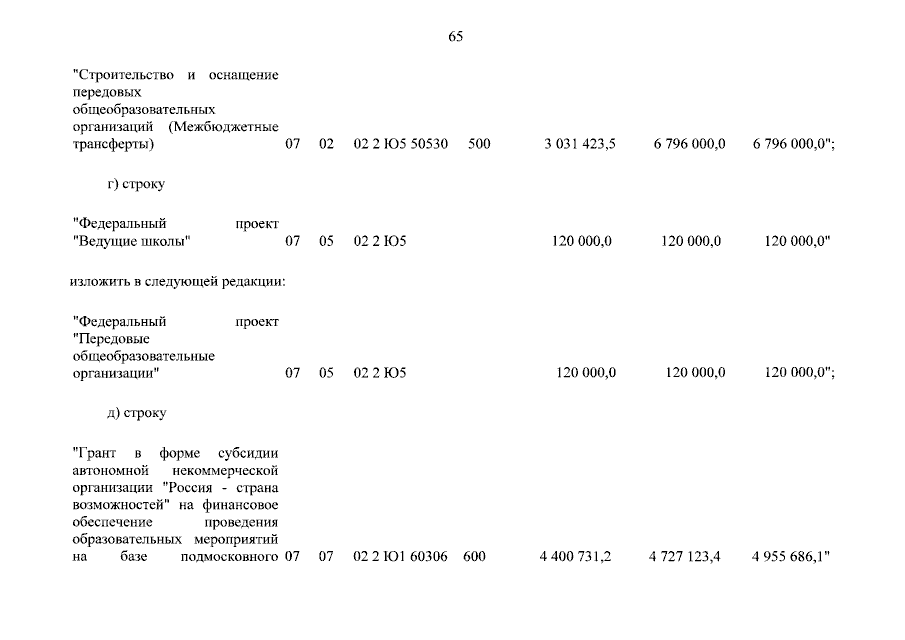 65

| | | | | | | | |
|---|---|---|---|---|---|---|---|
| "Строительство и оснащение передовых общеобразовательных организаций (Межбюджетные трансферты) | 07 | 02 | 02 2 Ю5 50530 | 500 | 3 031 423,5 | 6 796 000,0 | 6 796 000,0"; |

г) строку

| | | | | | | | |
|---|---|---|---|---|---|---|---|
| "Федеральный проект "Ведущие школы" | 07 | 05 | 02 2 Ю5 | | 120 000,0 | 120 000,0 | 120 000,0" |

изложить в следующей редакции:

| | | | | | | | |
|---|---|---|---|---|---|---|---|
| "Федеральный проект "Передовые общеобразовательные организации" | 07 | 05 | 02 2 Ю5 | | 120 000,0 | 120 000,0 | 120 000,0"; |

д) строку

| | | | | | | | |
|---|---|---|---|---|---|---|---|
| "Грант в форме субсидии автономной некоммерческой организации "Россия - страна возможностей" на финансовое обеспечение проведения образовательных мероприятий на базе подмосковного | 07 | 07 | 02 2 Ю1 60306 | 600 | 4 400 731,2 | 4 727 123,4 | 4 955 686,1" |